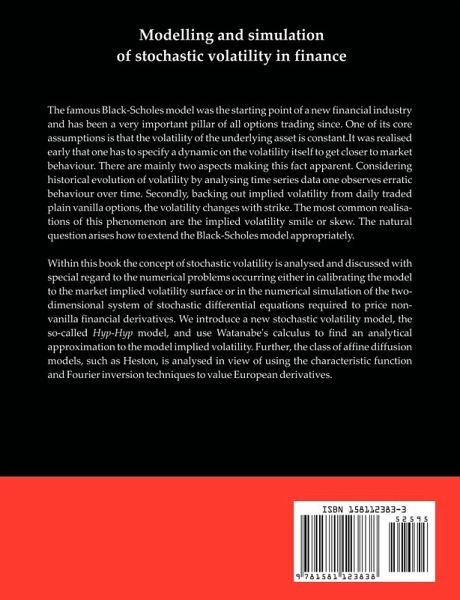 Modelling and simulation of stochastic volatility in finance

The famous Black-Scholes model was the starting point of a new financial industry and has been a very important pillar of all options trading since. One of its core assumptions is that the volatility of the underlying asset is constant.It was realised early that one has to specify a dynamic on the volatility itself to get closer to market behaviour. There are mainly two aspects making this fact apparent. Considering historical evolution of volatility by analysing time series data one observes erratic behaviour over time. Secondly, backing out implied volatility from daily traded plain vanilla options, the volatility changes with strike. The most common realisations of this phenomenon are the implied volatility smile or skew. The natural question arises how to extend the Black-Scholes model appropriately.

Within this book the concept of stochastic volatility is analysed and discussed with special regard to the numerical problems occurring either in calibrating the model to the market implied volatility surface or in the numerical simulation of the two-dimensional system of stochastic differential equations required to price non-vanilla financial derivatives. We introduce a new stochastic volatility model, the so-called Hyp-Hyp model, and use Watanabe's calculus to find an analytical approximation to the model implied volatility. Further, the class of affine diffusion models, such as Heston, is analysed in view of using the characteristic function and Fourier inversion techniques to value European derivatives.

ISBN 158112383-3

52595

9 781581 123838